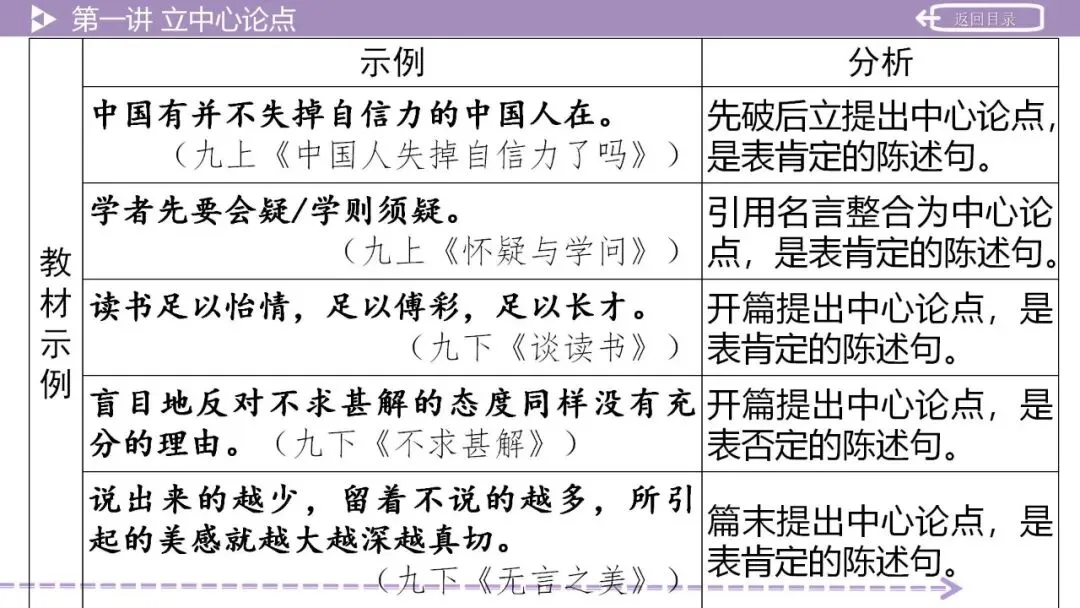 第一讲 立中心论点

返回目录

| | 示例 | 分析 |
|---|---|---|
| 教材示例 | 中国有并不失掉自信力的中国人在。（九上《中国人失掉自信力了吗》） | 先破后立提出中心论点，是表肯定的陈述句。 |
| | 学者先要会疑/学则须疑。（九上《怀疑与学问》） | 引用名言整合为中心论点，是表肯定的陈述句。 |
| | 读书足以怡情，足以傅彩，足以长才。（九下《谈读书》） | 开篇提出中心论点，是表肯定的陈述句。 |
| | 盲目地反对不求甚解的态度同样没有充分的理由。（九下《不求甚解》） | 开篇提出中心论点，是表否定的陈述句。 |
| | 说出来的越少，留着不说的越多，所引起的美感就越大越深越真切。（九下《无言之美》） | 篇末提出中心论点，是表肯定的陈述句。 |